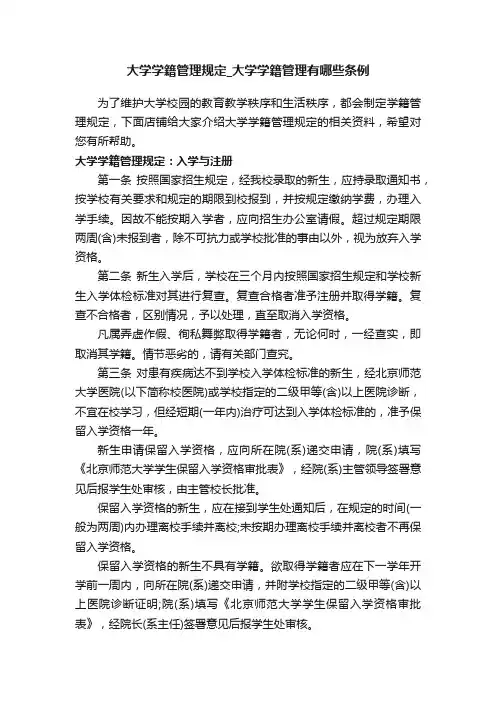 大学学籍管理规定_大学学籍管理有哪些条例

为了维护大学校园的教育教学秩序和生活秩序，都会制定学籍管理规定，下面店铺给大家介绍大学学籍管理规定的相关资料，希望对您有所帮助。

大学学籍管理规定：入学与注册

第一条 按照国家招生规定，经我校录取的新生，应持录取通知书，按学校有关要求和规定的期限到校报到，并按规定缴纳学费，办理入学手续。因故不能按期入学者，应向招生办公室请假。超过规定期限两周(含)未报到者，除不可抗力或学校批准的事由以外，视为放弃入学资格。

第二条 新生入学后，学校在三个月内按照国家招生规定和学校新生入学体检标准对其进行复查。复查合格者准予注册并取得学籍。复查不合格者，区别情况，予以处理，直至取消入学资格。

凡属弄虚作假、徇私舞弊取得学籍者，无论何时，一经查实，即取消其学籍。情节恶劣的，请有关部门查究。

第三条 对患有疾病达不到学校入学体检标准的新生，经北京师范大学医院(以下简称校医院)或学校指定的二级甲等(含)以上医院诊断，不宜在校学习，但经短期(一年内)治疗可达到入学体检标准的，准予保留入学资格一年。

新生申请保留入学资格，应向所在院(系)递交申请，院(系)填写《北京师范大学学生保留入学资格审批表》，经院(系)主管领导签署意见后报学生处审核，由主管校长批准。

保留入学资格的新生，应在接到学生处通知后，在规定的时间(一般为两周)内办理离校手续并离校;未按期办理离校手续并离校者不再保留入学资格。

保留入学资格的新生不具有学籍。欲取得学籍者应在下一学年开学前一周内，向所在院(系)递交申请，并附学校指定的二级甲等(含)以上医院诊断证明;院(系)填写《北京师范大学学生保留入学资格审批表》，经院长(系主任)签署意见后报学生处审核。